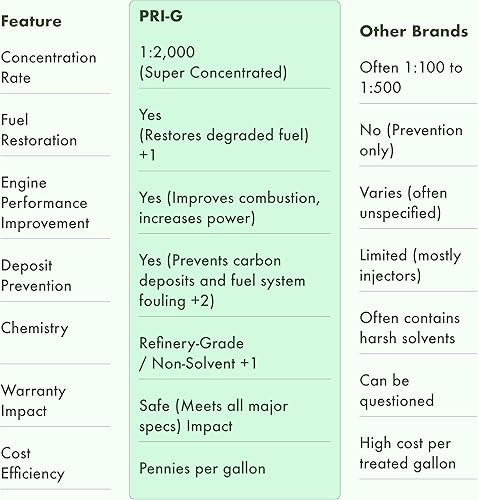 | Feature | PRI-G | Other Brands |
|---|---|---|
| Concentration Rate | 1:2,000 (Super Concentrated) | Often 1:100 to 1:500 |
| Fuel Restoration | Yes (Restores degraded fuel) +1 | No (Prevention only) |
| Engine Performance Improvement | Yes (Improves combustion, increases power) | Varies (often unspecified) |
| Deposit Prevention | Yes (Prevents carbon deposits and fuel system fouling +2) | Limited (mostly injectors) |
| Chemistry | Refinery-Grade / Non-Solvent +1 | Often contains harsh solvents |
| Warranty Impact | Safe (Meets all major specs) Impact | Can be questioned |
| Cost Efficiency | Pennies per gallon | High cost per treated gallon |